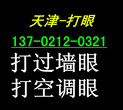 天津-打眼

137-0212-0321

打过墙眼

打空调眼